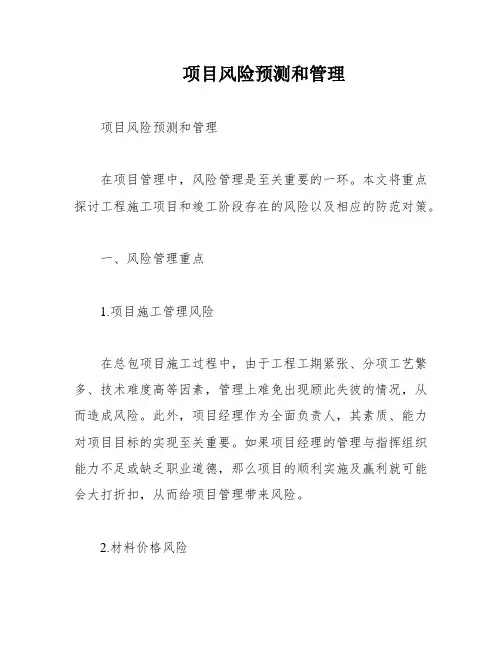 项目风险预测和管理

项目风险预测和管理

在项目管理中，风险管理是至关重要的一环。本文将重点探讨工程施工项目和竣工阶段存在的风险以及相应的防范对策。

一、风险管理重点

1.项目施工管理风险

在总包项目施工过程中，由于工程工期紧张、分项工艺繁多、技术难度高等因素，管理上难免出现顾此失彼的情况，从而造成风险。此外，项目经理作为全面负责人，其素质、能力对项目目标的实现至关重要。如果项目经理的管理与指挥组织能力不足或缺乏职业道德，那么项目的顺利实施及赢利就可能会大打折扣，从而给项目管理带来风险。

2.材料价格风险